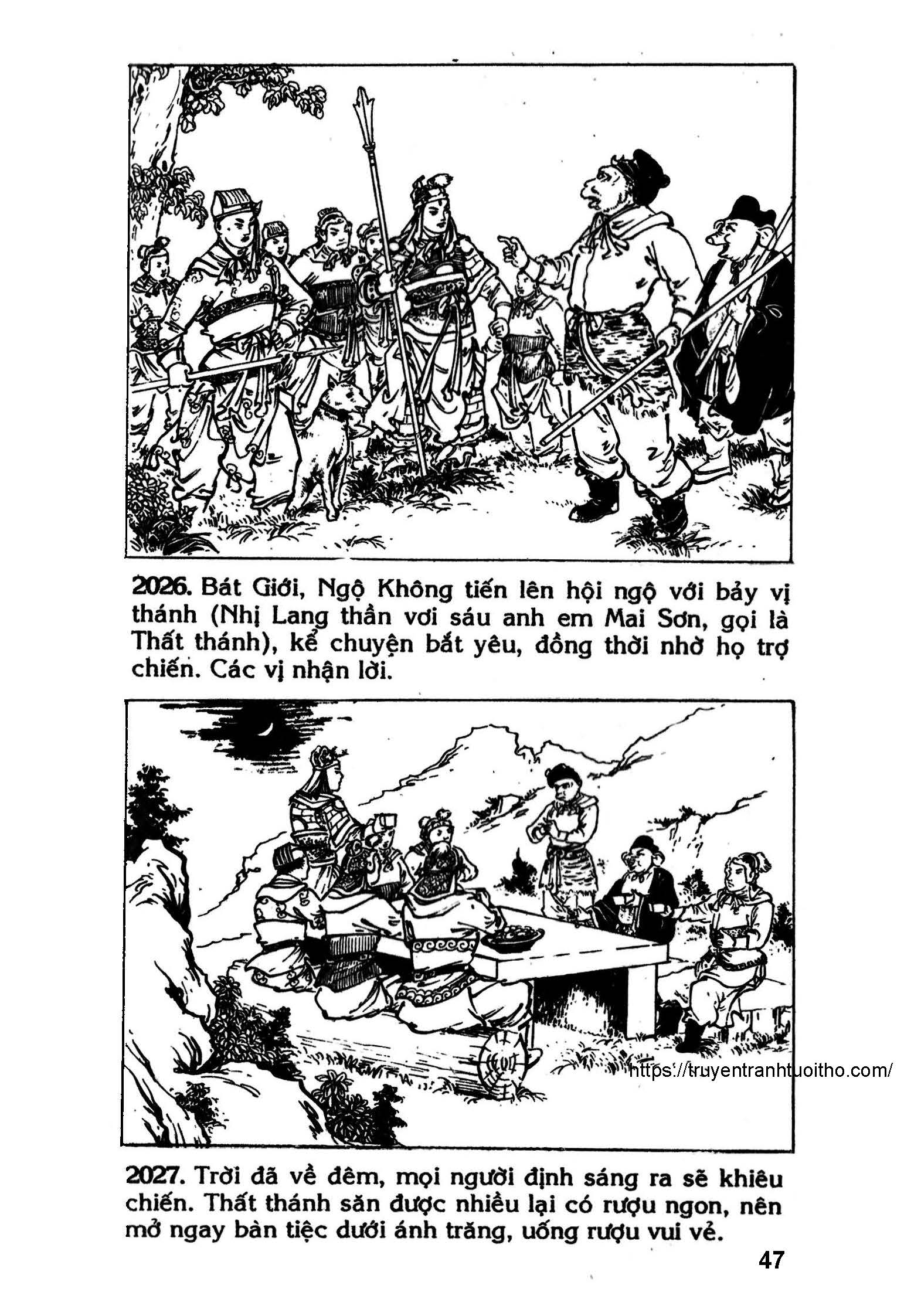 2026. Bát Giới, Ngộ Không tiến lên hội ngộ với bảy vị thánh (Nhị Lang thần vơi sáu anh em Mai Sơn, gọi là Thất thánh), kể chuyện bắt yêu, đồng thời nhờ họ trợ chiến. Các vị nhận lời.

https://truyentranhtuoitho.com/

2027. Trời đã về đêm, mọi người định sáng ra sẽ khiêu chiến. Thất thánh săn được nhiều lại có rượu ngon, nên mở ngay bàn tiệc dưới ánh trăng, uống rượu vui vẻ.

47